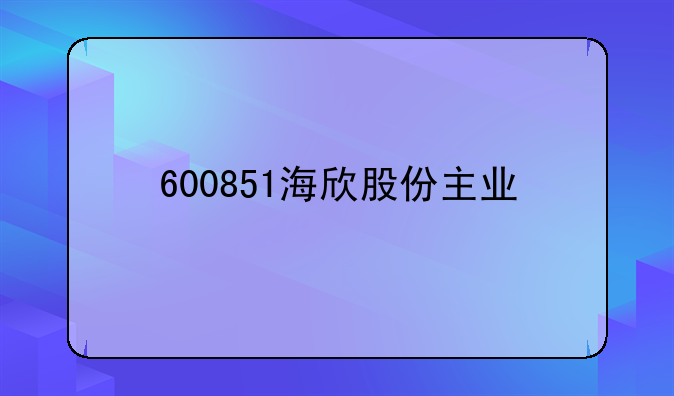 600851海欣股份主业